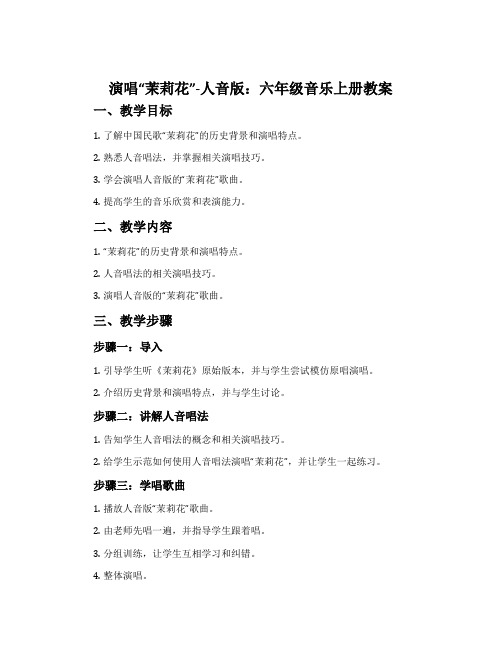 演唱“茉莉花”-人音版：六年级音乐上册教案

一、教学目标

1. 了解中国民歌“茉莉花”的历史背景和演唱特点。

2. 熟悉人音唱法，并掌握相关演唱技巧。

3. 学会演唱人音版的“茉莉花”歌曲。

4. 提高学生的音乐欣赏和表演能力。

二、教学内容

1. “茉莉花”的历史背景和演唱特点。

2. 人音唱法的相关演唱技巧。

3. 演唱人音版的“茉莉花”歌曲。

三、教学步骤

步骤一：导入

1. 引导学生听《茉莉花》原始版本，并与学生尝试模仿原唱演唱。

2. 介绍历史背景和演唱特点，并与学生讨论。

步骤二：讲解人音唱法

1. 告知学生人音唱法的概念和相关演唱技巧。

2. 给学生示范如何使用人音唱法演唱“茉莉花”，并让学生一起练习。

步骤三：学唱歌曲

1. 播放人音版“茉莉花”歌曲。

2. 由老师先唱一遍，并指导学生跟着唱。

3. 分组训练，让学生互相学习和纠错。

4. 整体演唱。